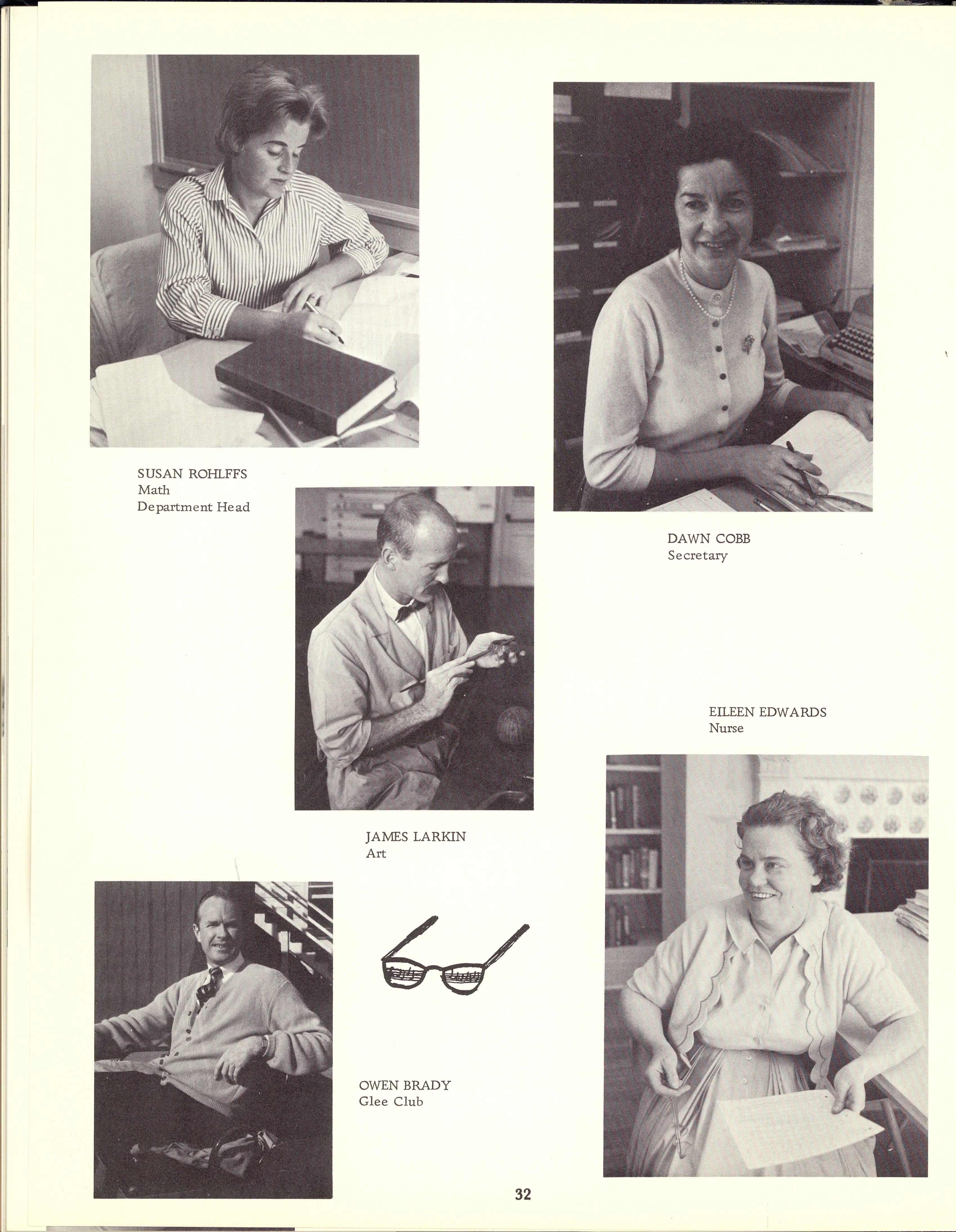 SUSAN ROHLFFS
Math
Department Head

DAWN COBB
Secretary

JAMES LARKIN
Art

EILEEN EDWARDS
Nurse

OWEN BRADY
Glee Club

32